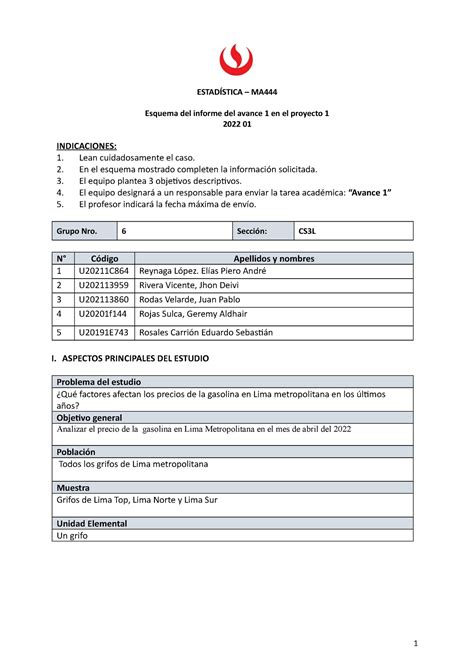 ESTADÍSTICA – MA444

Esquema del informe del avance 1 en el proyecto 1
2022 01

INDICACIONES:
1. Lean cuidadosamente el caso.
2. En el esquema mostrado completen la información solicitada.
3. El equipo plantea 3 objetivos descriptivos.
4. El equipo designará a un responsable para enviar la tarea académica: "Avance 1"
5. El profesor indicará la fecha máxima de envío.

| Grupo Nro. | 6 | Sección: | CS3L |
|---|---|---|---|

| N° | Código | Apellidos y nombres |
|---|---|---|
| 1 | U20211C864 | Reynaga López. Elías Piero André |
| 2 | U202113959 | Rivera Vicente, Jhon Deivi |
| 3 | U202113860 | Rodas Velarde, Juan Pablo |
| 4 | U20201f144 | Rojas Sulca, Geremy Aldhair |
| 5 | U20191E743 | Rosales Carrión Eduardo Sebastián |

I. ASPECTOS PRINCIPALES DEL ESTUDIO

| Problema del estudio |
|---|
| ¿Qué factores afectan los precios de la gasolina en Lima metropolitana en los últimos años? |
| Objetivo general |
| Analizar el precio de la gasolina en Lima Metropolitana en el mes de abril del 2022 |
| Población |
| Todos los grifos de Lima metropolitana |
| Muestra |
| Grifos de Lima Top, Lima Norte y Lima Sur |
| Unidad Elemental |
| Un grifo |

1